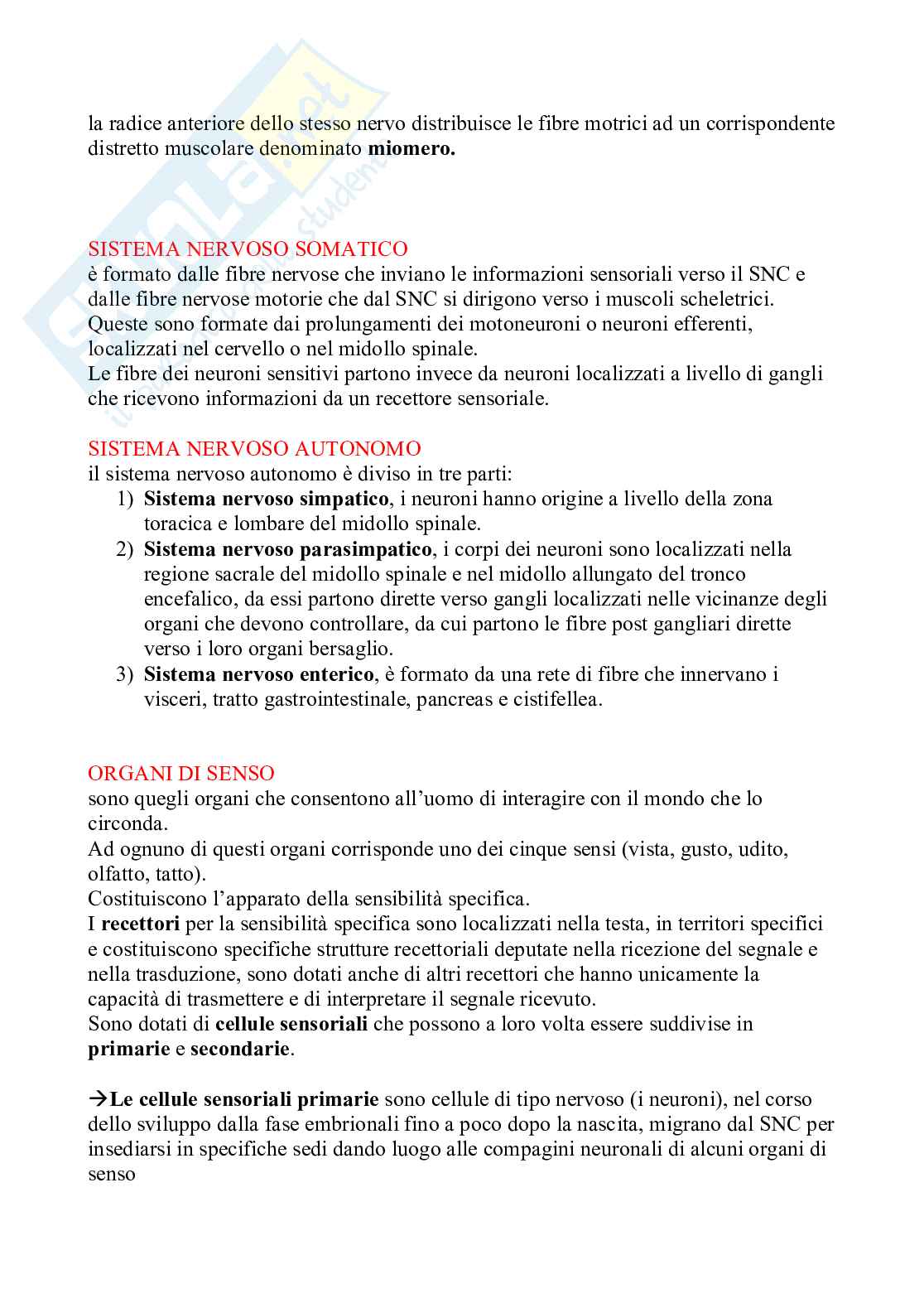 la radice anteriore dello stesso nervo distribuisce le fibre motrici ad un corrispondente distretto muscolare denominato **miomero.**

SISTEMA NERVOSO SOMATICO
è formato dalle fibre nervose che inviano le informazioni sensoriali verso il SNC e dalle fibre nervose motorie che dal SNC si dirigono verso i muscoli scheletrici.
Queste sono formate dai prolungamenti dei motoneuroni o neuroni efferenti, localizzati nel cervello o nel midollo spinale.
Le fibre dei neuroni sensitivi partono invece da neuroni localizzati a livello di gangli che ricevono informazioni da un recettore sensoriale.

SISTEMA NERVOSO AUTONOMO
il sistema nervoso autonomo è diviso in tre parti:
1) **Sistema nervoso simpatico**, i neuroni hanno origine a livello della zona toracica e lombare del midollo spinale.
2) **Sistema nervoso parasimpatico**, i corpi dei neuroni sono localizzati nella regione sacrale del midollo spinale e nel midollo allungato del tronco encefalico, da essi partono dirette verso gangli localizzati nelle vicinanze degli organi che devono controllare, da cui partono le fibre post gangliari dirette verso i loro organi bersaglio.
3) **Sistema nervoso enterico**, è formato da una rete di fibre che innervano i visceri, tratto gastrointestinale, pancreas e cistifellea.

ORGANI DI SENSO
sono quegli organi che consentono all'uomo di interagire con il mondo che lo circonda.
Ad ognuno di questi organi corrisponde uno dei cinque sensi (vista, gusto, udito, olfatto, tatto).
Costituiscono l'apparato della sensibilità specifica.
I **recettori** per la sensibilità specifica sono localizzati nella testa, in territori specifici e costituiscono specifiche strutture recettoriali deputate nella ricezione del segnale e nella trasduzione, sono dotati anche di altri recettori che hanno unicamente la capacità di trasmettere e di interpretare il segnale ricevuto.
Sono dotati di **cellule sensoriali** che possono a loro volta essere suddivise in **primarie** e **secondarie**.

→**Le cellule sensoriali primarie** sono cellule di tipo nervoso (i neuroni), nel corso dello sviluppo dalla fase embrionali fino a poco dopo la nascita, migrano dal SNC per insediarsi in specifiche sedi dando luogo alle compagini neuronali di alcuni organi di senso